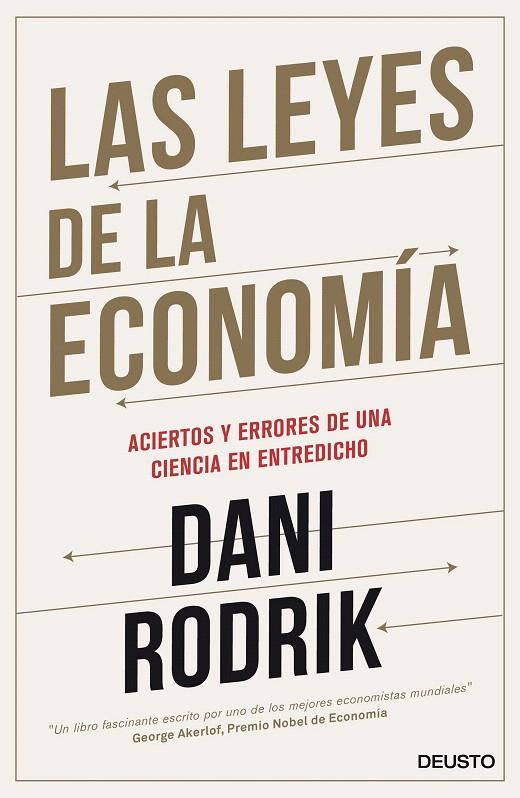 LAS LEYES DE LA ECONOMÍA

ACIERTOS Y ERRORES DE UNA CIENCIA EN ENTREDICHO

DANI RODRIK

"Un libro fascinante escrito por uno de los mejores economistas mundiales"
George Akerlof, Premio Nobel de Economía

DEUSTO